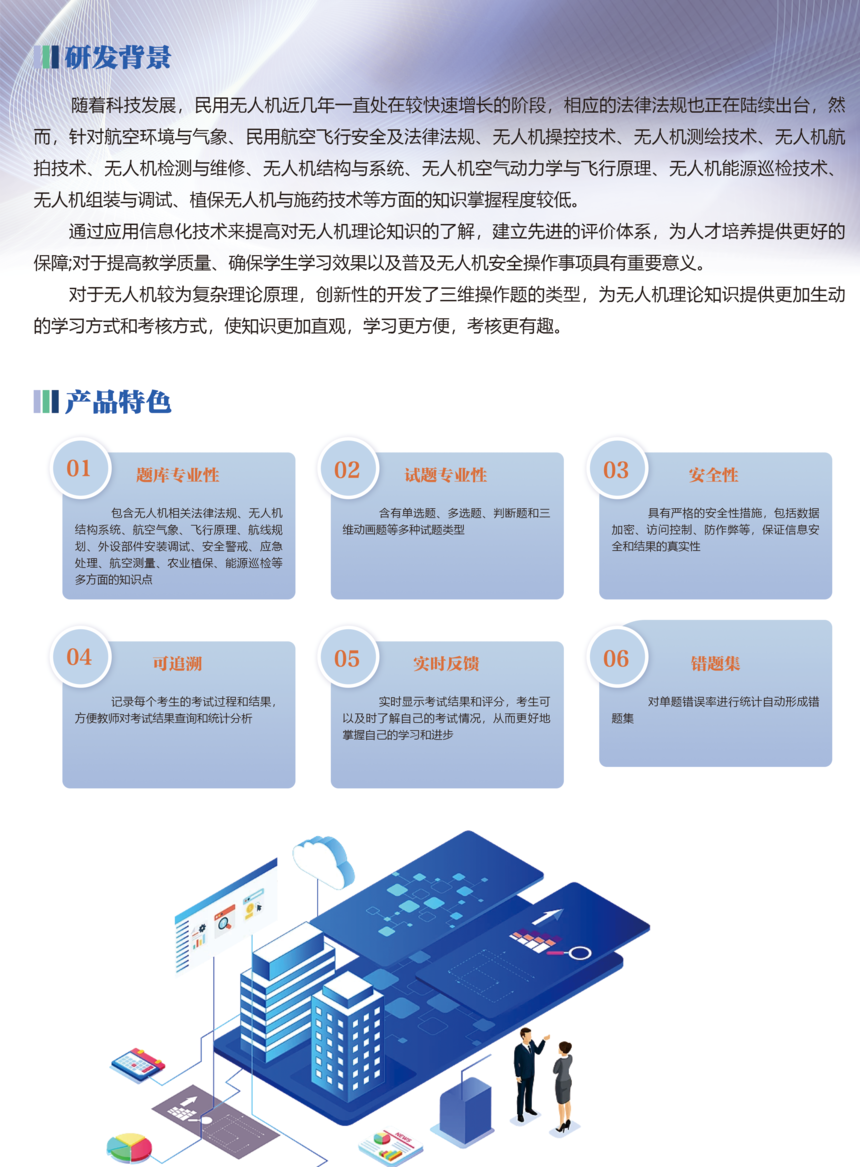 研发背景

随着科技发展，民用无人机近几年一直处在较快速增长的阶段，相应的法律法规也正在陆续出台，然而，针对航空环境与气象、民用航空飞行安全及法律法规、无人机操控技术、无人机测绘技术、无人机航拍技术、无人机检测与维修、无人机结构与系统、无人机空气动力学与飞行原理、无人机能源巡检技术、无人机组装与调试、植保无人机与施药技术等方面的知识掌握程度较低。

通过应用信息化技术来提高对无人机理论知识的了解，建立先进的评价体系，为人才培养提供更好的保障;对于提高教学质量、确保学生学习效果以及普及无人机安全操作事项具有重要意义。

对于无人机较为复杂理论原理，创新性的开发了三维操作题的类型，为无人机理论知识提供更加生动的学习方式和考核方式，使知识更加直观，学习更方便，考核更有趣。

产品特色

01 题库专业性
包含无人机相关法律法规、无人机结构系统、航空气象、飞行原理、航线规划、外设部件安装调试、安全警戒、应急处理、航空测量、农业植保、能源巡检等多方面的知识点

02 试题专业性
含有单选题、多选题、判断题和三维动画题等多种试题类型

03 安全性
具有严格的安全性措施，包括数据加密、访问控制、防作弊等，保证信息安全和结果的真实性

04 可追溯
记录每个考生的考试过程和结果，方便教师对考试结果查询和统计分析

05 实时反馈
实时显示考试结果和评分，考生可以及时了解自己的考试情况，从而更好地掌握自己的学习和进步

06 错题集
对单题错误率进行统计自动形成错题集